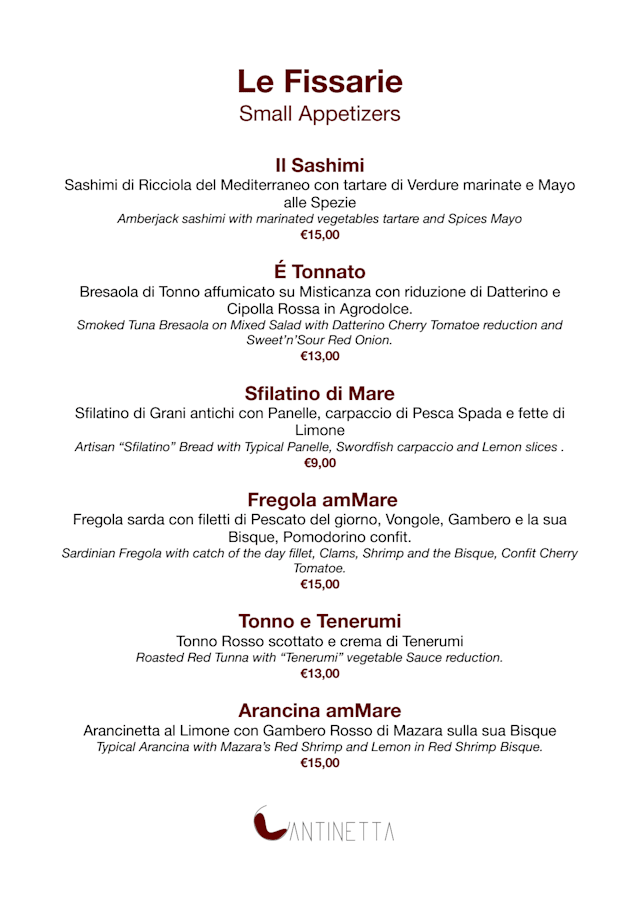 Le Fissarie
Small Appetizers

Il Sashimi
Sashimi di Ricciola del Mediterraneo con tartare di Verdure marinate e Mayo alle Spezie
Amberjack sashimi with marinated vegetables tartare and Spices Mayo
€15,00

É Tonnato
Bresaola di Tonno affumicato su Misticanza con riduzione di Datterino e Cipolla Rossa in Agrodolce.
Smoked Tuna Bresaola on Mixed Salad with Datterino Cherry Tomatoe reduction and Sweet'n'Sour Red Onion.
€13,00

Sfilatino di Mare
Sfilatino di Grani antichi con Panelle, carpaccio di Pesca Spada e fette di Limone
Artisan "Sfilatino" Bread with Typical Panelle, Swordfish carpaccio and Lemon slices .
€9,00

Fregola amMare
Fregola sarda con filetti di Pescato del giorno, Vongole, Gambero e la sua Bisque, Pomodorino confit.
Sardinian Fregola with catch of the day fillet, Clams, Shrimp and the Bisque, Confit Cherry Tomatoe.
€15,00

Tonno e Tenerumi
Tonno Rosso scottato e crema di Tenerumi
Roasted Red Tunna with "Tenerumi" vegetable Sauce reduction.
€13,00

Arancina amMare
Arancinetta al Limone con Gambero Rosso di Mazara sulla sua Bisque
Typical Arancina with Mazara's Red Shrimp and Lemon in Red Shrimp Bisque.
€15,00

CANTINETTA